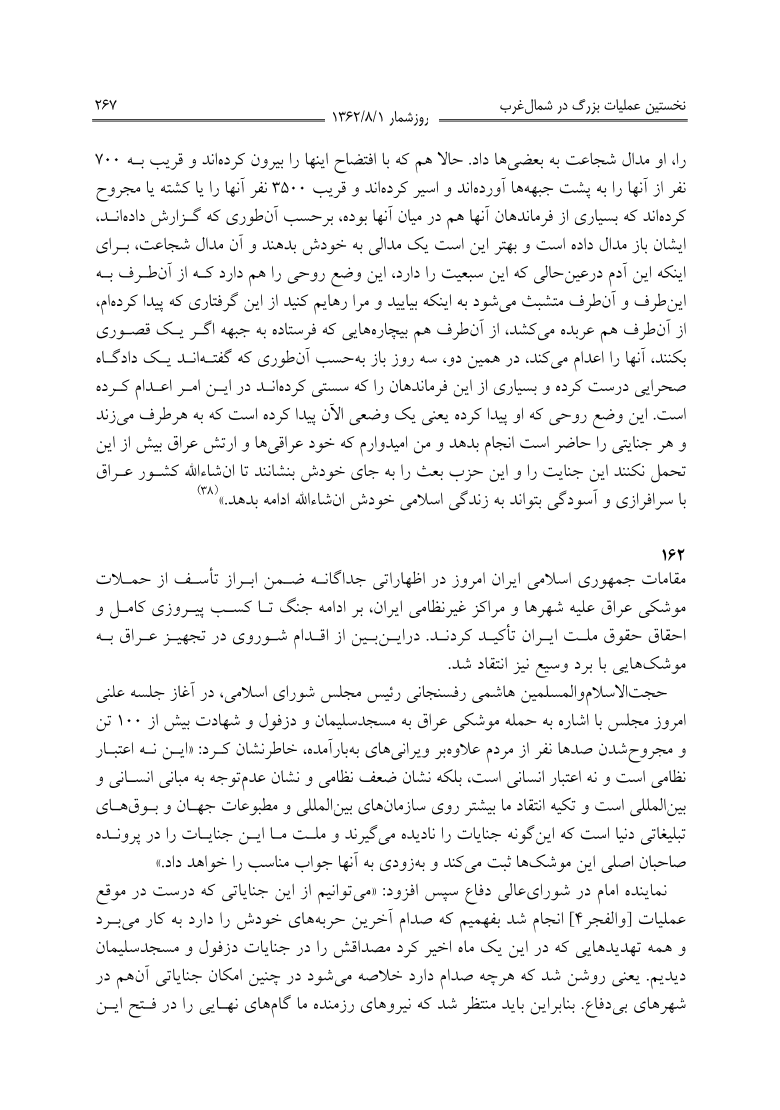 نخستین عملیات بزرگ در شمال‌غرب
روزشمار ۱۳۶۲/۸/۱
۲۶۷

را، او مدال شجاعت به بعضی‌ها داد. حالا هم که با افتضاح اینها را بیرون کرده‌اند و قریب بـه ۷۰۰ نفر از آنها را به پشت جبهه‌ها آورده‌اند و اسیر کرده‌اند و قریب ۳۵۰۰ نفر آنها را یا کشته یا مجروح کرده‌اند که بسیاری از فرماندهان آنها هم در میان آنها بوده، برحسب آن‌طوری که گـزارش داده‌انـد، ایشان باز مدال داده است و بهتر این است یک مدالی به خودش بدهند و آن مدال شجاعت، بـرای اینکه این آدم درعین‌حالی که این سبعیت را دارد، این وضع روحی را هم دارد کـه از آن‌طـرف بـه این‌طرف و آن‌طرف متشبث می‌شود به اینکه بیایید و مرا رهایم کنید از این گرفتاری که پیدا کرده‌ام، از آن‌طرف هم عربده می‌کشد، از آن‌طرف هم بیچاره‌هایی که فرستاده به جبهه اگـر یـک قصـوری بکنند، آنها را اعدام می‌کند، در همین دو، سه روز باز به‌حسب آن‌طوری که گفتـه‌انـد یـک دادگـاه صحرایی درست کرده و بسیاری از این فرماندهان را که سستی کرده‌انـد در ایـن امـر اعـدام کـرده است. این وضع روحی که او پیدا کرده یعنی یک وضعی الآن پیدا کرده است که به هرطرف می‌زند و هر جنایتی را حاضر است انجام بدهد و من امیدوارم که خود عراقی‌ها و ارتش عراق بیش از این تحمل نکنند این جنایت را و این حزب بعث را به جای خودش بنشانند تا ان‌شاءالله کشـور عـراق با سرافرازی و آسودگی بتواند به زندگی اسلامی خودش ان‌شاءالله ادامه بدهد.»$^{(۳۸)}$

۱۶۲
مقامات جمهوری اسلامی ایران امروز در اظهاراتی جداگانـه ضـمن ابـراز تأسـف از حمـلات موشکی عراق علیه شهرها و مراکز غیرنظامی ایران، بر ادامه جنگ تـا کسـب پیـروزی کامـل و احقاق حقوق ملـت ایـران تأکیـد کردنـد. دراین‌بـین از اقـدام شـوروی در تجهیـز عـراق بـه موشک‌هایی با برد وسیع نیز انتقاد شد.

حجت‌الاسلام‌والمسلمین هاشمی رفسنجانی رئیس مجلس شورای اسلامی، در آغاز جلسه علنی امروز مجلس با اشاره به حمله موشکی عراق به مسجدسلیمان و دزفول و شهادت بیش از ۱۰۰ تن و مجروح‌شدن صدها نفر از مردم علاوه‌بر ویرانی‌های به‌بارآمده، خاطرنشان کـرد: «ایـن نـه اعتبـار نظامی است و نه اعتبار انسانی است، بلکه نشان ضعف نظامی و نشان عدم‌توجه به مبانی انسـانی و بین‌المللی است و تکیه انتقاد ما بیشتر روی سازمان‌های بین‌المللی و مطبوعات جهـان و بـوق‌هـای تبلیغاتی دنیا است که این‌گونه جنایات را نادیده می‌گیرند و ملـت مـا ایـن جنایـات را در پرونـده صاحبان اصلی این موشک‌ها ثبت می‌کند و به‌زودی به آنها جواب مناسب را خواهد داد.»

نماینده امام در شورای‌عالی دفاع سپس افزود: «می‌توانیم از این جنایاتی که درست در موقع عملیات [والفجر۴] انجام شد بفهمیم که صدام آخرین حربه‌های خودش را دارد به کار می‌بـرد و همه تهدیدهایی که در این یک ماه اخیر کرد مصداقش را در جنایات دزفول و مسجدسلیمان دیدیم. یعنی روشن شد که هرچه صدام دارد خلاصه می‌شود در چنین امکان جنایاتی آن‌هم در شهرهای بی‌دفاع. بنابراین باید منتظر شد که نیروهای رزمنده ما گام‌های نهـایی را در فـتح ایـن